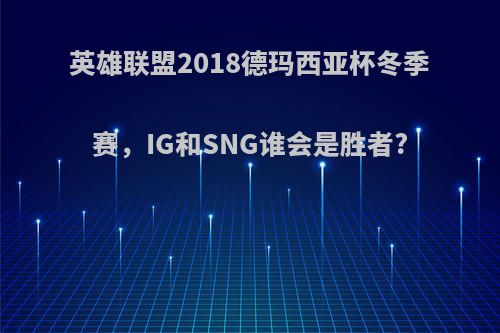 英雄联盟2018德玛西亚杯冬季赛，IG和SNG谁会是胜者?